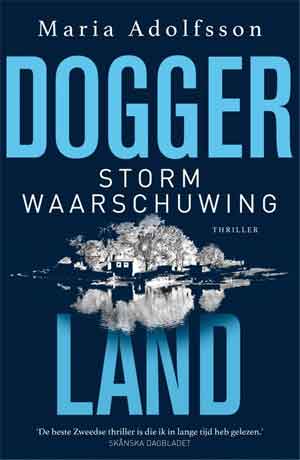 Maria Adolfsson

DOGGER

STORM
WAARSCHUWING

THRILLER

LAND

'De beste Zweedse thriller is die ik in lange tijd heb gelezen.'
SKÅNSKA DAGBLADET